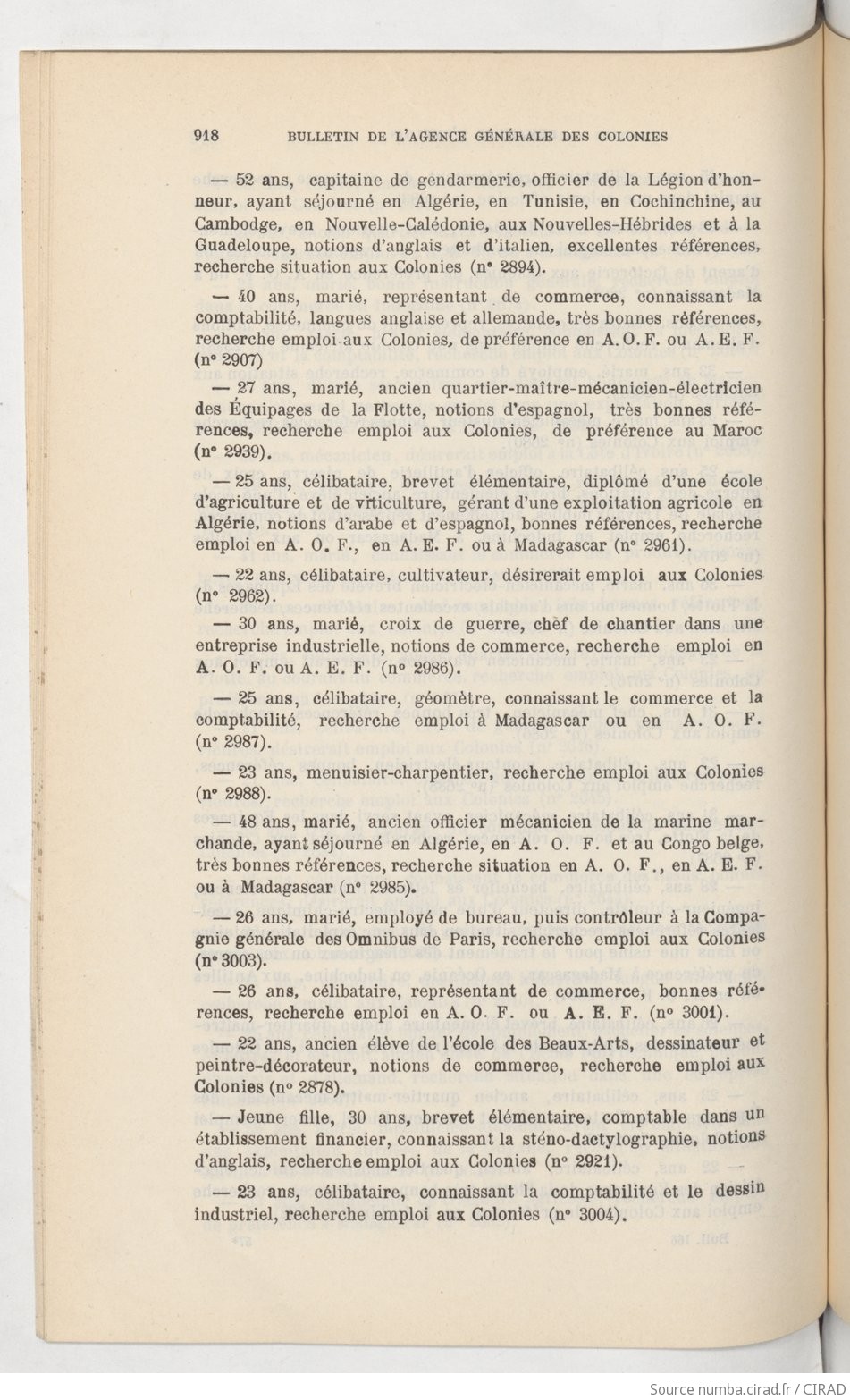 918 BULLETIN DE L'AGENCE GÉNÉRALE DES COLONIES

— 52 ans, capitaine de gendarmerie, officier de la Légion d'honneur, ayant séjourné en Algérie, en Tunisie, en Cochinchine, au Cambodge, en Nouvelle-Calédonie, aux Nouvelles-Hébrides et à la Guadeloupe, notions d'anglais et d'italien, excellentes références, recherche situation aux Colonies (n° 2894).

— 40 ans, marié, représentant de commerce, connaissant la comptabilité, langues anglaise et allemande, très bonnes références, recherche emploi aux Colonies, de préférence en A. O. F. ou A. E. F. (n° 2907)

— 27 ans, marié, ancien quartier-maître-mécanicien-électricien des Équipages de la Flotte, notions d'espagnol, très bonnes références, recherche emploi aux Colonies, de préférence au Maroc (n° 2939).

— 25 ans, célibataire, brevet élémentaire, diplômé d'une école d'agriculture et de viticulture, gérant d'une exploitation agricole en Algérie, notions d'arabe et d'espagnol, bonnes références, recherche emploi en A. O. F., en A. E. F. ou à Madagascar (n° 2961).

— 22 ans, célibataire, cultivateur, désirerait emploi aux Colonies (n° 2962).

— 30 ans, marié, croix de guerre, chef de chantier dans une entreprise industrielle, notions de commerce, recherche emploi en A. O. F. ou A. E. F. (n° 2986).

— 25 ans, célibataire, géomètre, connaissant le commerce et la comptabilité, recherche emploi à Madagascar ou en A. O. F. (n° 2987).

— 23 ans, menuisier-charpentier, recherche emploi aux Colonies (n° 2988).

— 48 ans, marié, ancien officier mécanicien de la marine marchande, ayant séjourné en Algérie, en A. O. F. et au Congo belge, très bonnes références, recherche situation en A. O. F., en A. E. F. ou à Madagascar (n° 2985).

— 26 ans, marié, employé de bureau, puis contrôleur à la Compagnie générale des Omnibus de Paris, recherche emploi aux Colonies (n° 3003).

— 26 ans, célibataire, représentant de commerce, bonnes références, recherche emploi en A. O. F. ou A. E. F. (n° 3001).

— 22 ans, ancien élève de l'école des Beaux-Arts, dessinateur et peintre-décorateur, notions de commerce, recherche emploi aux Colonies (n° 2878).

— Jeune fille, 30 ans, brevet élémentaire, comptable dans un établissement financier, connaissant la sténo-dactylographie, notions d'anglais, recherche emploi aux Colonies (n° 2921).

— 23 ans, célibataire, connaissant la comptabilité et le dessin industriel, recherche emploi aux Colonies (n° 3004).

Source numba.cirad.fr / CIRAD